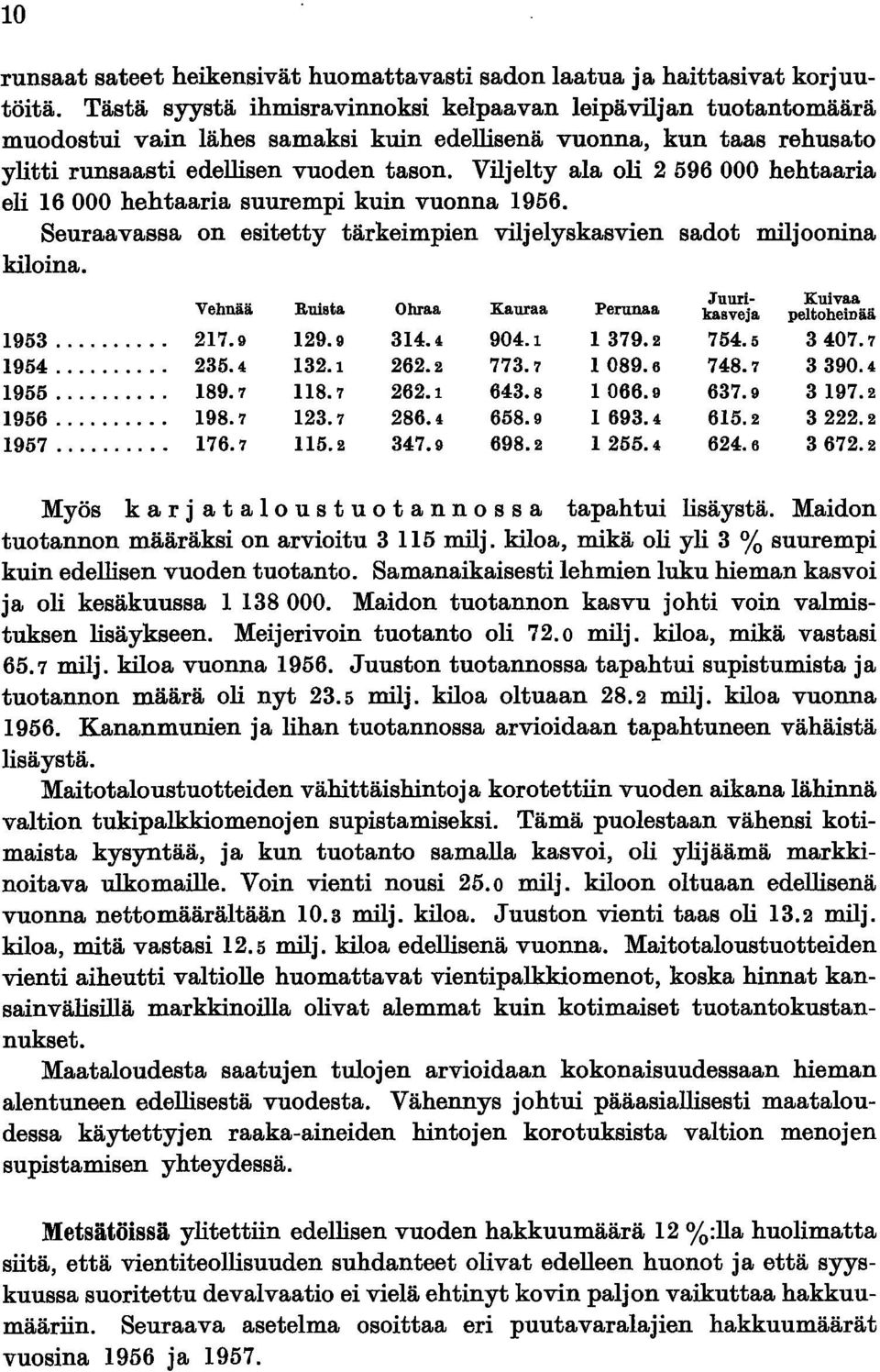 10

runsaat sateet heikensivät huomattavasti sadon laatua ja haittasivat korjuutöitä. Tästä syystä ihmisravinnoksi kelpaavan leipäviljan tuotantomäärä muodostui vain lähes samaksi kuin edellisenä vuonna, kun taas rehusato ylitti runsaasti edellisen vuoden tason. Viljelty ala oli 2 596 000 hehtaaria eli 16 000 hehtaaria suurempi kuin vuonna 1956.

Seuraavassa on esitetty tärkeimpien viljelyskasvien sadot miljoonina kiloina.

| | Vehnää | Ruista | Ohraa | Kauraa | Perunaa | Juurikasveja | Kuivaa peltoheinää |
|---|---|---|---|---|---|---|---|
| 1953 .......... | 217.9 | 129.9 | 314.4 | 904.1 | 1 379.2 | 754.5 | 3 407.7 |
| 1954 .......... | 235.4 | 132.1 | 262.2 | 773.7 | 1 089.6 | 748.7 | 3 390.4 |
| 1955 .......... | 189.7 | 118.7 | 262.1 | 643.8 | 1 066.9 | 637.9 | 3 197.2 |
| 1956 .......... | 198.7 | 123.7 | 286.4 | 658.9 | 1 693.4 | 615.2 | 3 222.2 |
| 1957 .......... | 176.7 | 115.2 | 347.9 | 698.2 | 1 255.4 | 624.6 | 3 672.2 |

Myös karjataloustuotannossa tapahtui lisäystä. Maidon tuotannon määräksi on arvioitu 3 115 milj. kiloa, mikä oli yli 3 % suurempi kuin edellisen vuoden tuotanto. Samanaikaisesti lehmien luku hieman kasvoi ja oli kesäkuussa 1 138 000. Maidon tuotannon kasvu johti voin valmistuksen lisäykseen. Meijerivoin tuotanto oli 72.0 milj. kiloa, mikä vastasi 65.7 milj. kiloa vuonna 1956. Juuston tuotannossa tapahtui supistumista ja tuotannon määrä oli nyt 23.5 milj. kiloa oltuaan 28.2 milj. kiloa vuonna 1956. Kananmunien ja lihan tuotannossa arvioidaan tapahtuneen vähäistä lisäystä.

Maitotaloustuotteiden vähittäishintoja korotettiin vuoden aikana lähinnä valtion tukipalkkiomenojen supistamiseksi. Tämä puolestaan vähensi kotimaista kysyntää, ja kun tuotanto samalla kasvoi, oli ylijäämä markkinoitava ulkomaille. Voin vienti nousi 25.0 milj. kiloon oltuaan edellisenä vuonna nettomäärältään 10.3 milj. kiloa. Juuston vienti taas oli 13.2 milj. kiloa, mitä vastasi 12.5 milj. kiloa edellisenä vuonna. Maitotaloustuotteiden vienti aiheutti valtiolle huomattavat vientipalkkiomenot, koska hinnat kansainvälisillä markkinoilla olivat alemmat kuin kotimaiset tuotantokustannukset.

Maataloudesta saatujen tulojen arvioidaan kokonaisuudessaan hieman alentuneen edellisestä vuodesta. Vähennys johtui pääasiallisesti maataloudessa käytettyjen raaka-aineiden hintojen korotuksista valtion menojen supistamisen yhteydessä.

Metsätöissä ylitettiin edellisen vuoden hakkuumäärä 12 %:lla huolimatta siitä, että vientiteollisuuden suhdanteet olivat edelleen huonot ja että syyskuussa suoritettu devalvaatio ei vielä ehtinyt kovin paljon vaikuttaa hakkuumääriin. Seuraava asetelma osoittaa eri puutavaralajien hakkuumäärät vuosina 1956 ja 1957.